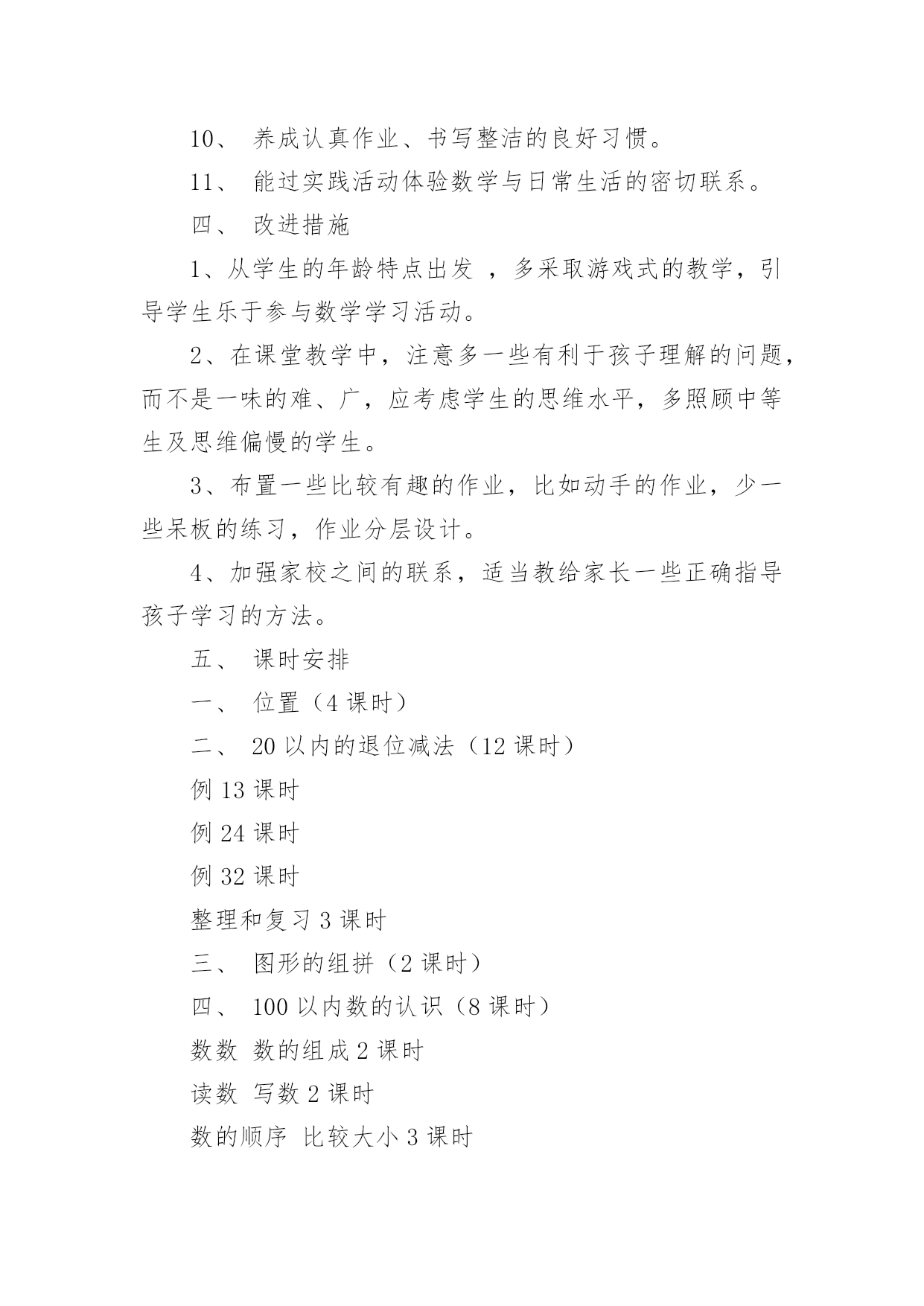 10、 养成认真作业、书写整洁的良好习惯。

11、 能过实践活动体验数学与日常生活的密切联系。

四、 改进措施

1、从学生的年龄特点出发 ，多采取游戏式的教学，引导学生乐于参与数学学习活动。

2、在课堂教学中，注意多一些有利于孩子理解的问题，而不是一味的难、广，应考虑学生的思维水平，多照顾中等生及思维偏慢的学生。

3、布置一些比较有趣的作业，比如动手的作业，少一些呆板的练习，作业分层设计。

4、加强家校之间的联系，适当教给家长一些正确指导孩子学习的方法。

五、 课时安排

一、 位置（4 课时）

二、 20 以内的退位减法（12 课时）

例 13 课时

例 24 课时

例 32 课时

整理和复习 3 课时

三、 图形的组拼（2 课时）

四、 100 以内数的认识（8 课时）

数数 数的组成 2 课时

读数 写数 2 课时

数的顺序 比较大小 3 课时